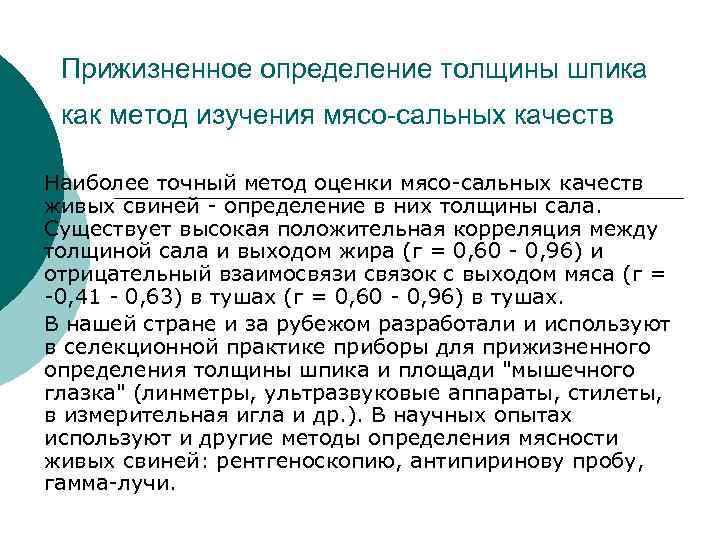 Прижизненное определение толщины шпика как метод изучения мясо-сальных качеств

Наиболее точный метод оценки мясо-сальных качеств живых свиней - определение в них толщины сала. Существует высокая положительная корреляция между толщиной сала и выходом жира (г = 0,60 - 0,96) и отрицательный взаимосвязи связок с выходом мяса (г = -0,41 - 0,63) в тушах (г = 0,60 - 0,96) в тушах.

В нашей стране и за рубежом разработали и используют в селекционной практике приборы для прижизненного определения толщины шпика и площади "мышечного глазка" (линметры, ультразвуковые аппараты, стилеты, в измерительная игла и др.). В научных опытах используют и другие методы определения мясности живых свиней: рентгеноскопию, антипиринову пробу, гамма-лучи.